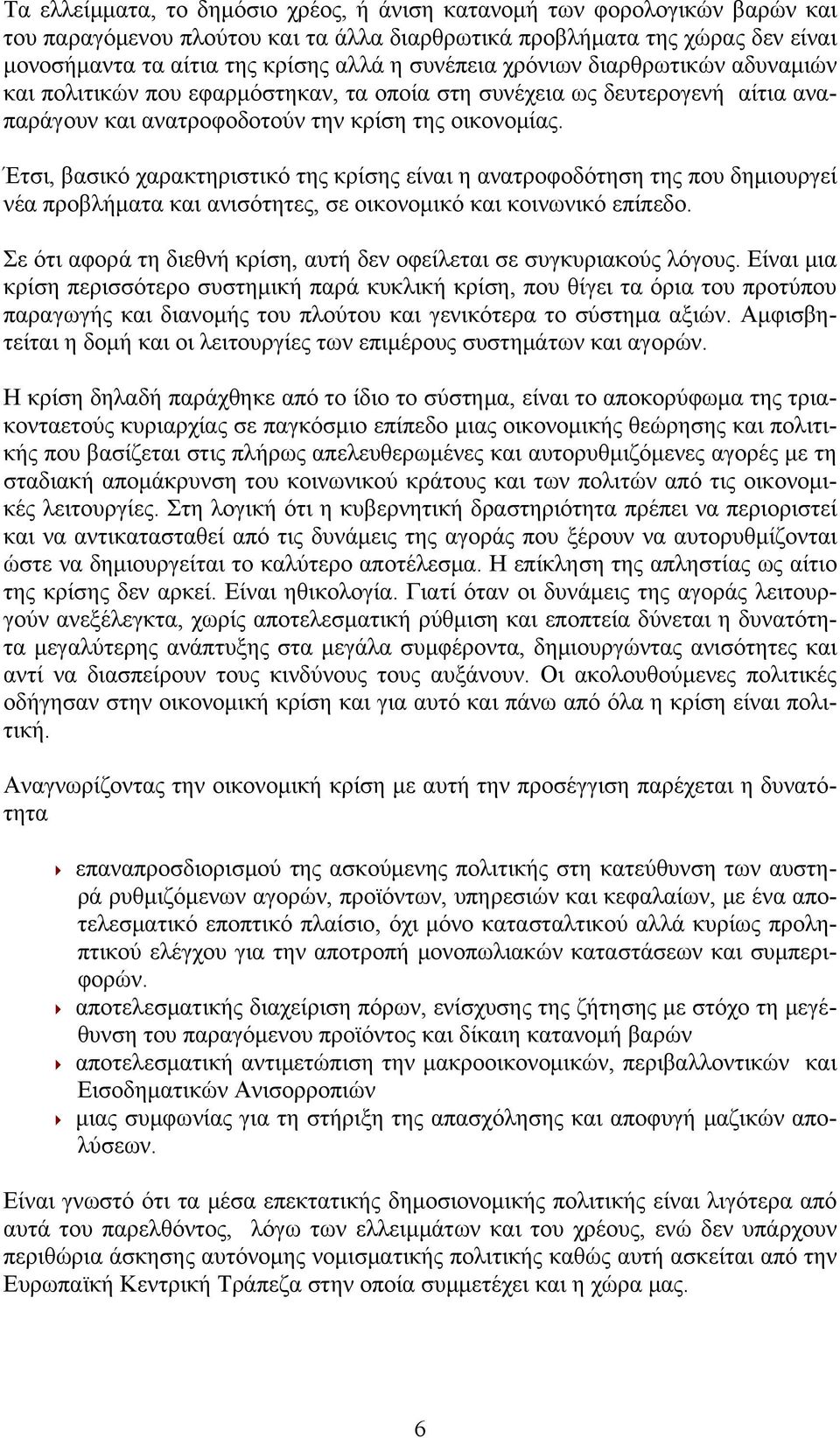 Τα ελλείμματα, το δημόσιο χρέος, ή άνιση κατανομή των φορολογικών βαρών και του παραγόμενου πλούτου και τα άλλα διαρθρωτικά προβλήματα της χώρας δεν είναι μονοσήμαντα τα αίτια της κρίσης αλλά η συνέπεια χρόνιων διαρθρωτικών αδυναμιών και πολιτικών που εφαρμόστηκαν, τα οποία στη συνέχεια ως δευτερογενή αίτια αναπαράγουν και ανατροφοδοτούν την κρίση της οικονομίας.

Έτσι, βασικό χαρακτηριστικό της κρίσης είναι η ανατροφοδότηση της που δημιουργεί νέα προβλήματα και ανισότητες, σε οικονομικό και κοινωνικό επίπεδο.

Σε ότι αφορά τη διεθνή κρίση, αυτή δεν οφείλεται σε συγκυριακούς λόγους. Είναι μια κρίση περισσότερο συστημική παρά κυκλική κρίση, που θίγει τα όρια του προτύπου παραγωγής και διανομής του πλούτου και γενικότερα το σύστημα αξιών. Αμφισβητείται η δομή και οι λειτουργίες των επιμέρους συστημάτων και αγορών.

Η κρίση δηλαδή παράχθηκε από το ίδιο το σύστημα, είναι το αποκορύφωμα της τριακονταετούς κυριαρχίας σε παγκόσμιο επίπεδο μιας οικονομικής θεώρησης και πολιτικής που βασίζεται στις πλήρως απελευθερωμένες και αυτορυθμιζόμενες αγορές με τη σταδιακή απομάκρυνση του κοινωνικού κράτους και των πολιτών από τις οικονομικές λειτουργίες. Στη λογική ότι η κυβερνητική δραστηριότητα πρέπει να περιοριστεί και να αντικατασταθεί από τις δυνάμεις της αγοράς που ξέρουν να αυτορυθμίζονται ώστε να δημιουργείται το καλύτερο αποτέλεσμα. Η επίκληση της απληστίας ως αίτιο της κρίσης δεν αρκεί. Είναι ηθικολογία. Γιατί όταν οι δυνάμεις της αγοράς λειτουργούν ανεξέλεγκτα, χωρίς αποτελεσματική ρύθμιση και εποπτεία δύνεται η δυνατότητα μεγαλύτερης ανάπτυξης στα μεγάλα συμφέροντα, δημιουργώντας ανισότητες και αντί να διασπείρουν τους κινδύνους τους αυξάνουν. Οι ακολουθούμενες πολιτικές οδήγησαν στην οικονομική κρίση και για αυτό και πάνω από όλα η κρίση είναι πολιτική.

Αναγνωρίζοντας την οικονομική κρίση με αυτή την προσέγγιση παρέχεται η δυνατότητα

επαναπροσδιορισμού της ασκούμενης πολιτικής στη κατεύθυνση των αυστηρά ρυθμιζόμενων αγορών, προϊόντων, υπηρεσιών και κεφαλαίων, με ένα αποτελεσματικό εποπτικό πλαίσιο, όχι μόνο κατασταλτικού αλλά κυρίως προληπτικού ελέγχου για την αποτροπή μονοπωλιακών καταστάσεων και συμπεριφορών.
αποτελεσματικής διαχείριση πόρων, ενίσχυσης της ζήτησης με στόχο τη μεγέθυνση του παραγόμενου προϊόντος και δίκαιη κατανομή βαρών
αποτελεσματική αντιμετώπιση την μακροοικονομικών, περιβαλλοντικών και Εισοδηματικών Ανισορροπιών
μιας συμφωνίας για τη στήριξη της απασχόλησης και αποφυγή μαζικών απολύσεων.

Είναι γνωστό ότι τα μέσα επεκτατικής δημοσιονομικής πολιτικής είναι λιγότερα από αυτά του παρελθόντος, λόγω των ελλειμμάτων και του χρέους, ενώ δεν υπάρχουν περιθώρια άσκησης αυτόνομης νομισματικής πολιτικής καθώς αυτή ασκείται από την Ευρωπαϊκή Κεντρική Τράπεζα στην οποία συμμετέχει και η χώρα μας.

6